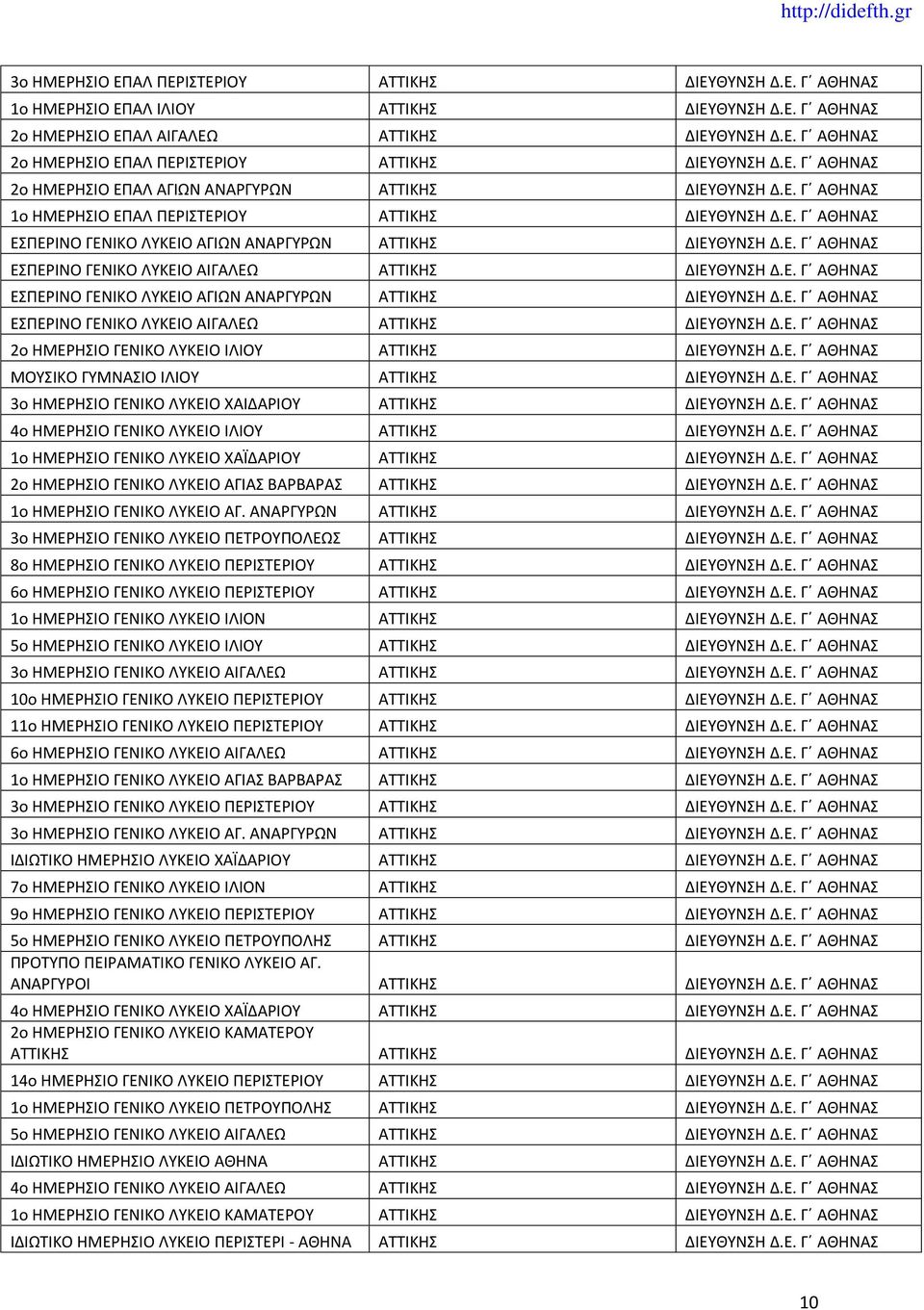 http://didefth.gr

| | | |
|---|---|---|
| 3ο ΗΜΕΡΗΣΙΟ ΕΠΑΛ ΠΕΡΙΣΤΕΡΙΟΥ | ΑΤΤΙΚΗΣ | ΔΙΕΥΘΥΝΣΗ Δ.Ε. Γ΄ ΑΘΗΝΑΣ |
| 1ο ΗΜΕΡΗΣΙΟ ΕΠΑΛ ΙΛΙΟΥ | ΑΤΤΙΚΗΣ | ΔΙΕΥΘΥΝΣΗ Δ.Ε. Γ΄ ΑΘΗΝΑΣ |
| 2ο ΗΜΕΡΗΣΙΟ ΕΠΑΛ ΑΙΓΑΛΕΩ | ΑΤΤΙΚΗΣ | ΔΙΕΥΘΥΝΣΗ Δ.Ε. Γ΄ ΑΘΗΝΑΣ |
| 2ο ΗΜΕΡΗΣΙΟ ΕΠΑΛ ΠΕΡΙΣΤΕΡΙΟΥ | ΑΤΤΙΚΗΣ | ΔΙΕΥΘΥΝΣΗ Δ.Ε. Γ΄ ΑΘΗΝΑΣ |
| 2ο ΗΜΕΡΗΣΙΟ ΕΠΑΛ ΑΓΙΩΝ ΑΝΑΡΓΥΡΩΝ | ΑΤΤΙΚΗΣ | ΔΙΕΥΘΥΝΣΗ Δ.Ε. Γ΄ ΑΘΗΝΑΣ |
| 1ο ΗΜΕΡΗΣΙΟ ΕΠΑΛ ΠΕΡΙΣΤΕΡΙΟΥ | ΑΤΤΙΚΗΣ | ΔΙΕΥΘΥΝΣΗ Δ.Ε. Γ΄ ΑΘΗΝΑΣ |
| ΕΣΠΕΡΙΝΟ ΓΕΝΙΚΟ ΛΥΚΕΙΟ ΑΓΙΩΝ ΑΝΑΡΓΥΡΩΝ | ΑΤΤΙΚΗΣ | ΔΙΕΥΘΥΝΣΗ Δ.Ε. Γ΄ ΑΘΗΝΑΣ |
| ΕΣΠΕΡΙΝΟ ΓΕΝΙΚΟ ΛΥΚΕΙΟ ΑΙΓΑΛΕΩ | ΑΤΤΙΚΗΣ | ΔΙΕΥΘΥΝΣΗ Δ.Ε. Γ΄ ΑΘΗΝΑΣ |
| ΕΣΠΕΡΙΝΟ ΓΕΝΙΚΟ ΛΥΚΕΙΟ ΑΓΙΩΝ ΑΝΑΡΓΥΡΩΝ | ΑΤΤΙΚΗΣ | ΔΙΕΥΘΥΝΣΗ Δ.Ε. Γ΄ ΑΘΗΝΑΣ |
| ΕΣΠΕΡΙΝΟ ΓΕΝΙΚΟ ΛΥΚΕΙΟ ΑΙΓΑΛΕΩ | ΑΤΤΙΚΗΣ | ΔΙΕΥΘΥΝΣΗ Δ.Ε. Γ΄ ΑΘΗΝΑΣ |
| 2ο ΗΜΕΡΗΣΙΟ ΓΕΝΙΚΟ ΛΥΚΕΙΟ ΙΛΙΟΥ | ΑΤΤΙΚΗΣ | ΔΙΕΥΘΥΝΣΗ Δ.Ε. Γ΄ ΑΘΗΝΑΣ |
| ΜΟΥΣΙΚΟ ΓΥΜΝΑΣΙΟ ΙΛΙΟΥ | ΑΤΤΙΚΗΣ | ΔΙΕΥΘΥΝΣΗ Δ.Ε. Γ΄ ΑΘΗΝΑΣ |
| 3ο ΗΜΕΡΗΣΙΟ ΓΕΝΙΚΟ ΛΥΚΕΙΟ ΧΑΙΔΑΡΙΟΥ | ΑΤΤΙΚΗΣ | ΔΙΕΥΘΥΝΣΗ Δ.Ε. Γ΄ ΑΘΗΝΑΣ |
| 4ο ΗΜΕΡΗΣΙΟ ΓΕΝΙΚΟ ΛΥΚΕΙΟ ΙΛΙΟΥ | ΑΤΤΙΚΗΣ | ΔΙΕΥΘΥΝΣΗ Δ.Ε. Γ΄ ΑΘΗΝΑΣ |
| 1ο ΗΜΕΡΗΣΙΟ ΓΕΝΙΚΟ ΛΥΚΕΙΟ ΧΑΪΔΑΡΙΟΥ | ΑΤΤΙΚΗΣ | ΔΙΕΥΘΥΝΣΗ Δ.Ε. Γ΄ ΑΘΗΝΑΣ |
| 2ο ΗΜΕΡΗΣΙΟ ΓΕΝΙΚΟ ΛΥΚΕΙΟ ΑΓΙΑΣ ΒΑΡΒΑΡΑΣ | ΑΤΤΙΚΗΣ | ΔΙΕΥΘΥΝΣΗ Δ.Ε. Γ΄ ΑΘΗΝΑΣ |
| 1ο ΗΜΕΡΗΣΙΟ ΓΕΝΙΚΟ ΛΥΚΕΙΟ ΑΓ. ΑΝΑΡΓΥΡΩΝ | ΑΤΤΙΚΗΣ | ΔΙΕΥΘΥΝΣΗ Δ.Ε. Γ΄ ΑΘΗΝΑΣ |
| 3ο ΗΜΕΡΗΣΙΟ ΓΕΝΙΚΟ ΛΥΚΕΙΟ ΠΕΤΡΟΥΠΟΛΕΩΣ | ΑΤΤΙΚΗΣ | ΔΙΕΥΘΥΝΣΗ Δ.Ε. Γ΄ ΑΘΗΝΑΣ |
| 8ο ΗΜΕΡΗΣΙΟ ΓΕΝΙΚΟ ΛΥΚΕΙΟ ΠΕΡΙΣΤΕΡΙΟΥ | ΑΤΤΙΚΗΣ | ΔΙΕΥΘΥΝΣΗ Δ.Ε. Γ΄ ΑΘΗΝΑΣ |
| 6ο ΗΜΕΡΗΣΙΟ ΓΕΝΙΚΟ ΛΥΚΕΙΟ ΠΕΡΙΣΤΕΡΙΟΥ | ΑΤΤΙΚΗΣ | ΔΙΕΥΘΥΝΣΗ Δ.Ε. Γ΄ ΑΘΗΝΑΣ |
| 1ο ΗΜΕΡΗΣΙΟ ΓΕΝΙΚΟ ΛΥΚΕΙΟ ΙΛΙΟΝ | ΑΤΤΙΚΗΣ | ΔΙΕΥΘΥΝΣΗ Δ.Ε. Γ΄ ΑΘΗΝΑΣ |
| 5ο ΗΜΕΡΗΣΙΟ ΓΕΝΙΚΟ ΛΥΚΕΙΟ ΙΛΙΟΥ | ΑΤΤΙΚΗΣ | ΔΙΕΥΘΥΝΣΗ Δ.Ε. Γ΄ ΑΘΗΝΑΣ |
| 3ο ΗΜΕΡΗΣΙΟ ΓΕΝΙΚΟ ΛΥΚΕΙΟ ΑΙΓΑΛΕΩ | ΑΤΤΙΚΗΣ | ΔΙΕΥΘΥΝΣΗ Δ.Ε. Γ΄ ΑΘΗΝΑΣ |
| 10ο ΗΜΕΡΗΣΙΟ ΓΕΝΙΚΟ ΛΥΚΕΙΟ ΠΕΡΙΣΤΕΡΙΟΥ | ΑΤΤΙΚΗΣ | ΔΙΕΥΘΥΝΣΗ Δ.Ε. Γ΄ ΑΘΗΝΑΣ |
| 11ο ΗΜΕΡΗΣΙΟ ΓΕΝΙΚΟ ΛΥΚΕΙΟ ΠΕΡΙΣΤΕΡΙΟΥ | ΑΤΤΙΚΗΣ | ΔΙΕΥΘΥΝΣΗ Δ.Ε. Γ΄ ΑΘΗΝΑΣ |
| 6ο ΗΜΕΡΗΣΙΟ ΓΕΝΙΚΟ ΛΥΚΕΙΟ ΑΙΓΑΛΕΩ | ΑΤΤΙΚΗΣ | ΔΙΕΥΘΥΝΣΗ Δ.Ε. Γ΄ ΑΘΗΝΑΣ |
| 1ο ΗΜΕΡΗΣΙΟ ΓΕΝΙΚΟ ΛΥΚΕΙΟ ΑΓΙΑΣ ΒΑΡΒΑΡΑΣ | ΑΤΤΙΚΗΣ | ΔΙΕΥΘΥΝΣΗ Δ.Ε. Γ΄ ΑΘΗΝΑΣ |
| 3ο ΗΜΕΡΗΣΙΟ ΓΕΝΙΚΟ ΛΥΚΕΙΟ ΠΕΡΙΣΤΕΡΙΟΥ | ΑΤΤΙΚΗΣ | ΔΙΕΥΘΥΝΣΗ Δ.Ε. Γ΄ ΑΘΗΝΑΣ |
| 3ο ΗΜΕΡΗΣΙΟ ΓΕΝΙΚΟ ΛΥΚΕΙΟ ΑΓ. ΑΝΑΡΓΥΡΩΝ | ΑΤΤΙΚΗΣ | ΔΙΕΥΘΥΝΣΗ Δ.Ε. Γ΄ ΑΘΗΝΑΣ |
| ΙΔΙΩΤΙΚΟ ΗΜΕΡΗΣΙΟ ΛΥΚΕΙΟ ΧΑΪΔΑΡΙΟΥ | ΑΤΤΙΚΗΣ | ΔΙΕΥΘΥΝΣΗ Δ.Ε. Γ΄ ΑΘΗΝΑΣ |
| 7ο ΗΜΕΡΗΣΙΟ ΓΕΝΙΚΟ ΛΥΚΕΙΟ ΙΛΙΟΝ | ΑΤΤΙΚΗΣ | ΔΙΕΥΘΥΝΣΗ Δ.Ε. Γ΄ ΑΘΗΝΑΣ |
| 9ο ΗΜΕΡΗΣΙΟ ΓΕΝΙΚΟ ΛΥΚΕΙΟ ΠΕΡΙΣΤΕΡΙΟΥ | ΑΤΤΙΚΗΣ | ΔΙΕΥΘΥΝΣΗ Δ.Ε. Γ΄ ΑΘΗΝΑΣ |
| 5ο ΗΜΕΡΗΣΙΟ ΓΕΝΙΚΟ ΛΥΚΕΙΟ ΠΕΤΡΟΥΠΟΛΗΣ | ΑΤΤΙΚΗΣ | ΔΙΕΥΘΥΝΣΗ Δ.Ε. Γ΄ ΑΘΗΝΑΣ |
| ΠΡΟΤΥΠΟ ΠΕΙΡΑΜΑΤΙΚΟ ΓΕΝΙΚΟ ΛΥΚΕΙΟ ΑΓ. ΑΝΑΡΓΥΡΟΙ | ΑΤΤΙΚΗΣ | ΔΙΕΥΘΥΝΣΗ Δ.Ε. Γ΄ ΑΘΗΝΑΣ |
| 4ο ΗΜΕΡΗΣΙΟ ΓΕΝΙΚΟ ΛΥΚΕΙΟ ΧΑΪΔΑΡΙΟΥ | ΑΤΤΙΚΗΣ | ΔΙΕΥΘΥΝΣΗ Δ.Ε. Γ΄ ΑΘΗΝΑΣ |
| 2ο ΗΜΕΡΗΣΙΟ ΓΕΝΙΚΟ ΛΥΚΕΙΟ ΚΑΜΑΤΕΡΟΥ ΑΤΤΙΚΗΣ | ΑΤΤΙΚΗΣ | ΔΙΕΥΘΥΝΣΗ Δ.Ε. Γ΄ ΑΘΗΝΑΣ |
| 14ο ΗΜΕΡΗΣΙΟ ΓΕΝΙΚΟ ΛΥΚΕΙΟ ΠΕΡΙΣΤΕΡΙΟΥ | ΑΤΤΙΚΗΣ | ΔΙΕΥΘΥΝΣΗ Δ.Ε. Γ΄ ΑΘΗΝΑΣ |
| 1ο ΗΜΕΡΗΣΙΟ ΓΕΝΙΚΟ ΛΥΚΕΙΟ ΠΕΤΡΟΥΠΟΛΗΣ | ΑΤΤΙΚΗΣ | ΔΙΕΥΘΥΝΣΗ Δ.Ε. Γ΄ ΑΘΗΝΑΣ |
| 5ο ΗΜΕΡΗΣΙΟ ΓΕΝΙΚΟ ΛΥΚΕΙΟ ΑΙΓΑΛΕΩ | ΑΤΤΙΚΗΣ | ΔΙΕΥΘΥΝΣΗ Δ.Ε. Γ΄ ΑΘΗΝΑΣ |
| ΙΔΙΩΤΙΚΟ ΗΜΕΡΗΣΙΟ ΛΥΚΕΙΟ ΑΘΗΝΑ | ΑΤΤΙΚΗΣ | ΔΙΕΥΘΥΝΣΗ Δ.Ε. Γ΄ ΑΘΗΝΑΣ |
| 4ο ΗΜΕΡΗΣΙΟ ΓΕΝΙΚΟ ΛΥΚΕΙΟ ΑΙΓΑΛΕΩ | ΑΤΤΙΚΗΣ | ΔΙΕΥΘΥΝΣΗ Δ.Ε. Γ΄ ΑΘΗΝΑΣ |
| 1ο ΗΜΕΡΗΣΙΟ ΓΕΝΙΚΟ ΛΥΚΕΙΟ ΚΑΜΑΤΕΡΟΥ | ΑΤΤΙΚΗΣ | ΔΙΕΥΘΥΝΣΗ Δ.Ε. Γ΄ ΑΘΗΝΑΣ |
| ΙΔΙΩΤΙΚΟ ΗΜΕΡΗΣΙΟ ΛΥΚΕΙΟ ΠΕΡΙΣΤΕΡΙ - ΑΘΗΝΑ | ΑΤΤΙΚΗΣ | ΔΙΕΥΘΥΝΣΗ Δ.Ε. Γ΄ ΑΘΗΝΑΣ |

10